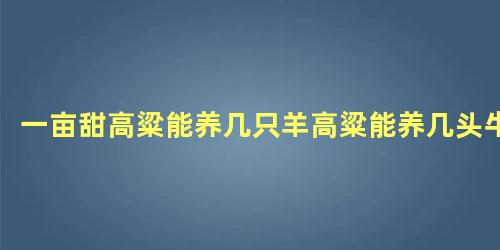 一亩甜高粱能养几只羊高粱能养几头牛